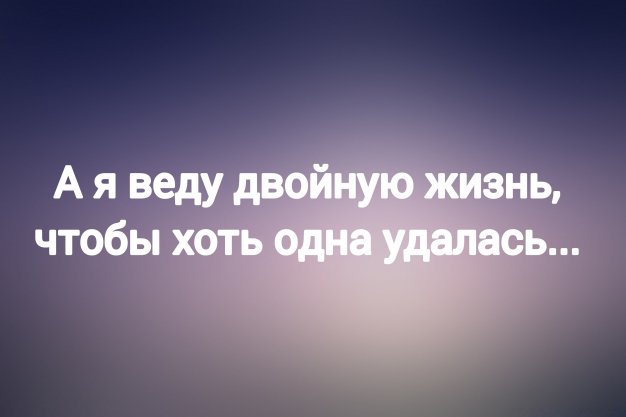 А я веду двойную жизнь, чтобы хоть одна удалась...